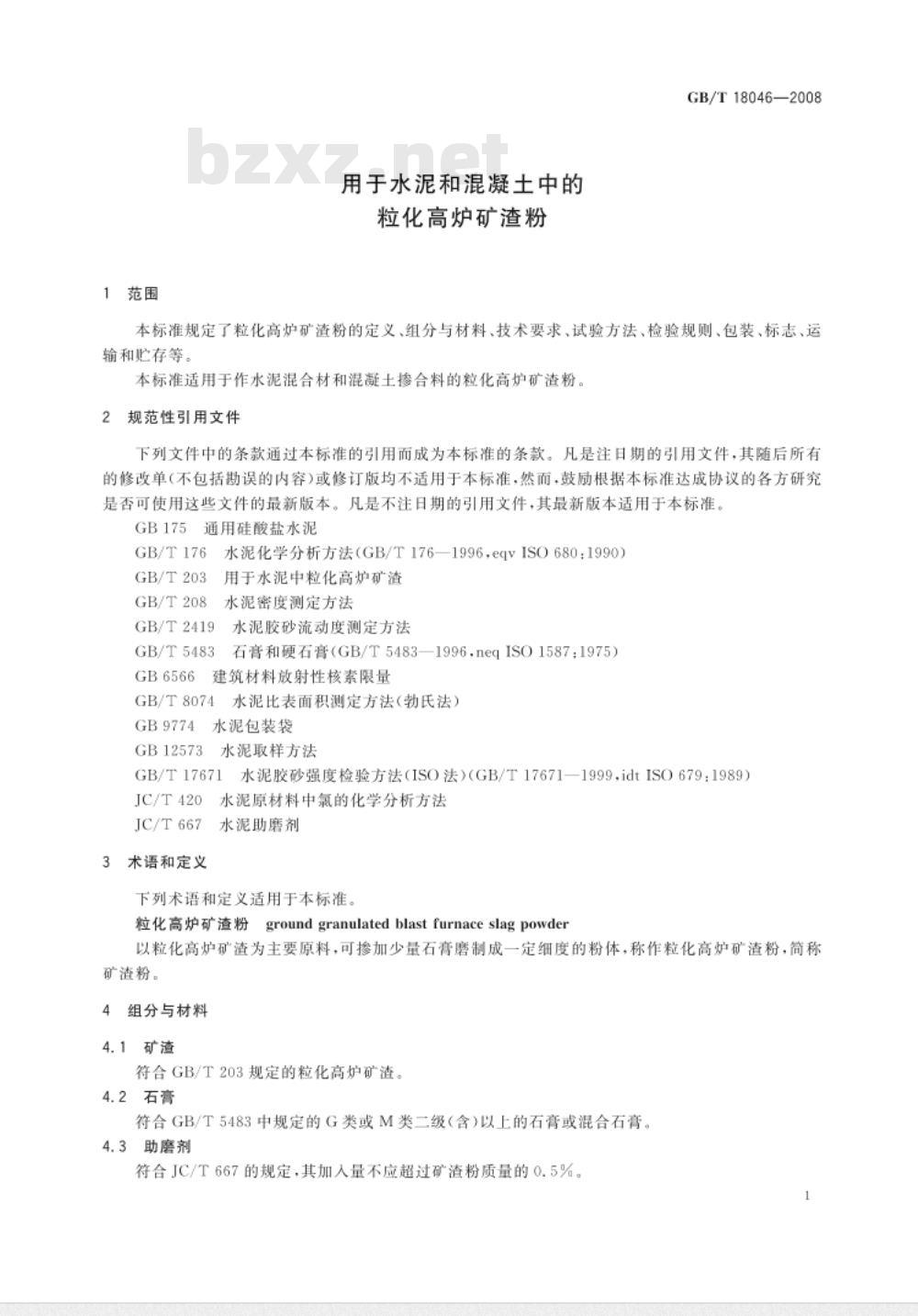 GB/T 18046—2008

bzxz.net

用于水泥和混凝土中的
粒化高炉矿渣粉

1 范围

本标准规定了粒化高炉矿渣粉的定义、组分与材料、技术要求、试验方法、检验规则、包装、标志、运输和贮存等。

本标准适用于作水泥混合材和混凝土掺合料的粒化高炉矿渣粉。

2 规范性引用文件

下列文件中的条款通过本标准的引用而成为本标准的条款。凡是注日期的引用文件，其随后所有的修改单(不包括勘误的内容)或修订版均不适用于本标准，然而，鼓励根据本标准达成协议的各方研究是否可使用这些文件的最新版本。凡是不注日期的引用文件，其最新版本适用于本标准。

GB 175 通用硅酸盐水泥

GB/T 176 水泥化学分析方法(GB/T 176—1996，eqv ISO 680:1990)

GB/T 203 用于水泥中粒化高炉矿渣

GB/T 208 水泥密度测定方法

GB/T 2419 水泥胶砂流动度测定方法

GB/T 5483 石膏和硬石膏(GB/T 5483—1996，neq ISO 1587:1975)

GB 6566 建筑材料放射性核素限量

GB/T 8074 水泥比表面积测定方法(勃氏法)

GB 9774 水泥包装袋

GB 12573 水泥取样方法

GB/T 17671 水泥胶砂强度检验方法(ISO 法)(GB/T 17671—1999，idt ISO 679:1989)

JC/T 420 水泥原材料中氯的化学分析方法

JC/T 667 水泥助磨剂

3 术语和定义

下列术语和定义适用于本标准。

粒化高炉矿渣粉 ground granulated blast furnace slag powder

以粒化高炉矿渣为主要原料，可掺加少量石膏磨制成一定细度的粉体，称作粒化高炉矿渣粉，简称矿渣粉。

4 组分与材料

4.1 矿渣

符合 GB/T 203 规定的粒化高炉矿渣。

4.2 石膏

符合 GB/T 5483 中规定的 G 类或 M 类二级(含)以上的石膏或混合石膏。

4.3 助磨剂

符合 JC/T 667 的规定，其加入量不应超过矿渣粉质量的 0.5%。

1